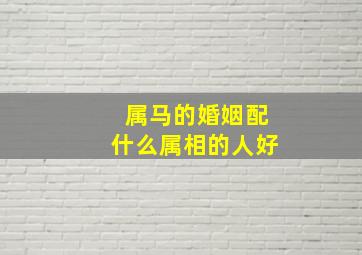 属马的婚姻配
什么属相的人好